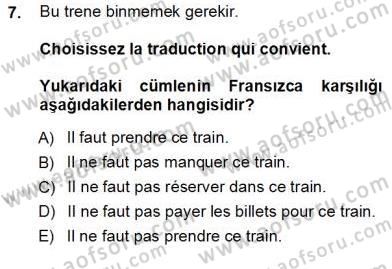 7. Bu trene binmemek gerekir.

Choisissez la traduction qui convient.

Yukarıdaki cümlenin Fransızca karşılığı aşağıdakilerden hangisidir?

A) Il faut prendre ce train.
B) Il ne faut pas manquer ce train.
C) Il ne faut pas réserver dans ce train.
D) Il ne faut pas payer les billets pour ce train.
E) Il ne faut pas prendre ce train.

www.aofsoru.com